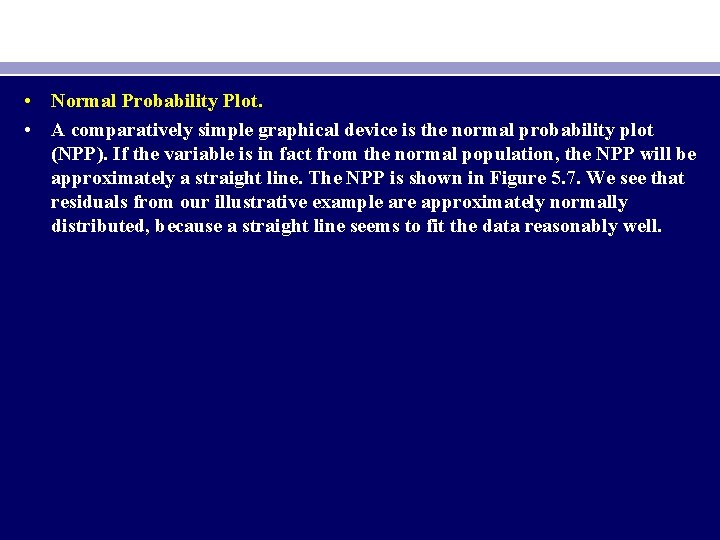 • Normal Probability Plot.

• A comparatively simple graphical device is the normal probability plot (NPP). If the variable is in fact from the normal population, the NPP will be approximately a straight line. The NPP is shown in Figure 5.7. We see that residuals from our illustrative example are approximately normally distributed, because a straight line seems to fit the data reasonably well.